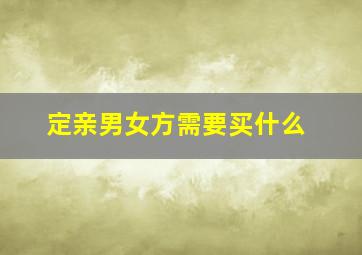 定亲男女方需要买什么